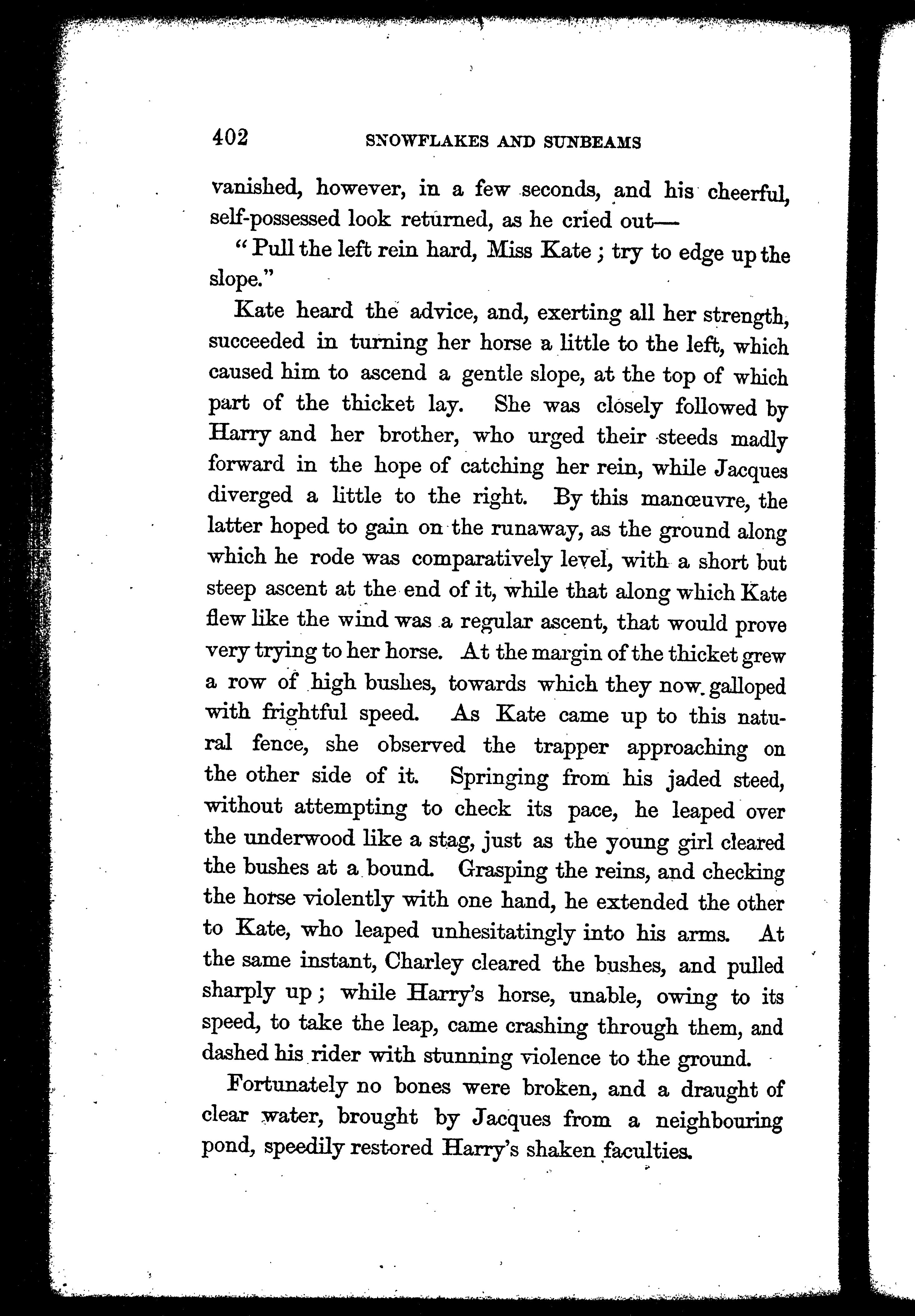 402 SNOWFLAKES AND SUNBEAMS

vanished, however, in a few seconds, and his cheerful, self-possessed look returned, as he cried out—

"Pull the left rein hard, Miss Kate; try to edge up the slope."

Kate heard the advice, and, exerting all her strength, succeeded in turning her horse a little to the left, which caused him to ascend a gentle slope, at the top of which part of the thicket lay. She was closely followed by Harry and her brother, who urged their steeds madly forward in the hope of catching her rein, while Jacques diverged a little to the right. By this manœuvre, the latter hoped to gain on the runaway, as the ground along which he rode was comparatively level, with a short but steep ascent at the end of it, while that along which Kate flew like the wind was a regular ascent, that would prove very trying to her horse. At the margin of the thicket grew a row of high bushes, towards which they now galloped with frightful speed. As Kate came up to this natural fence, she observed the trapper approaching on the other side of it. Springing from his jaded steed, without attempting to check its pace, he leaped over the underwood like a stag, just as the young girl cleared the bushes at a bound. Grasping the reins, and checking the horse violently with one hand, he extended the other to Kate, who leaped unhesitatingly into his arms. At the same instant, Charley cleared the bushes, and pulled sharply up; while Harry's horse, unable, owing to its speed, to take the leap, came crashing through them, and dashed his rider with stunning violence to the ground.

Fortunately no bones were broken, and a draught of clear water, brought by Jacques from a neighbouring pond, speedily restored Harry's shaken faculties.